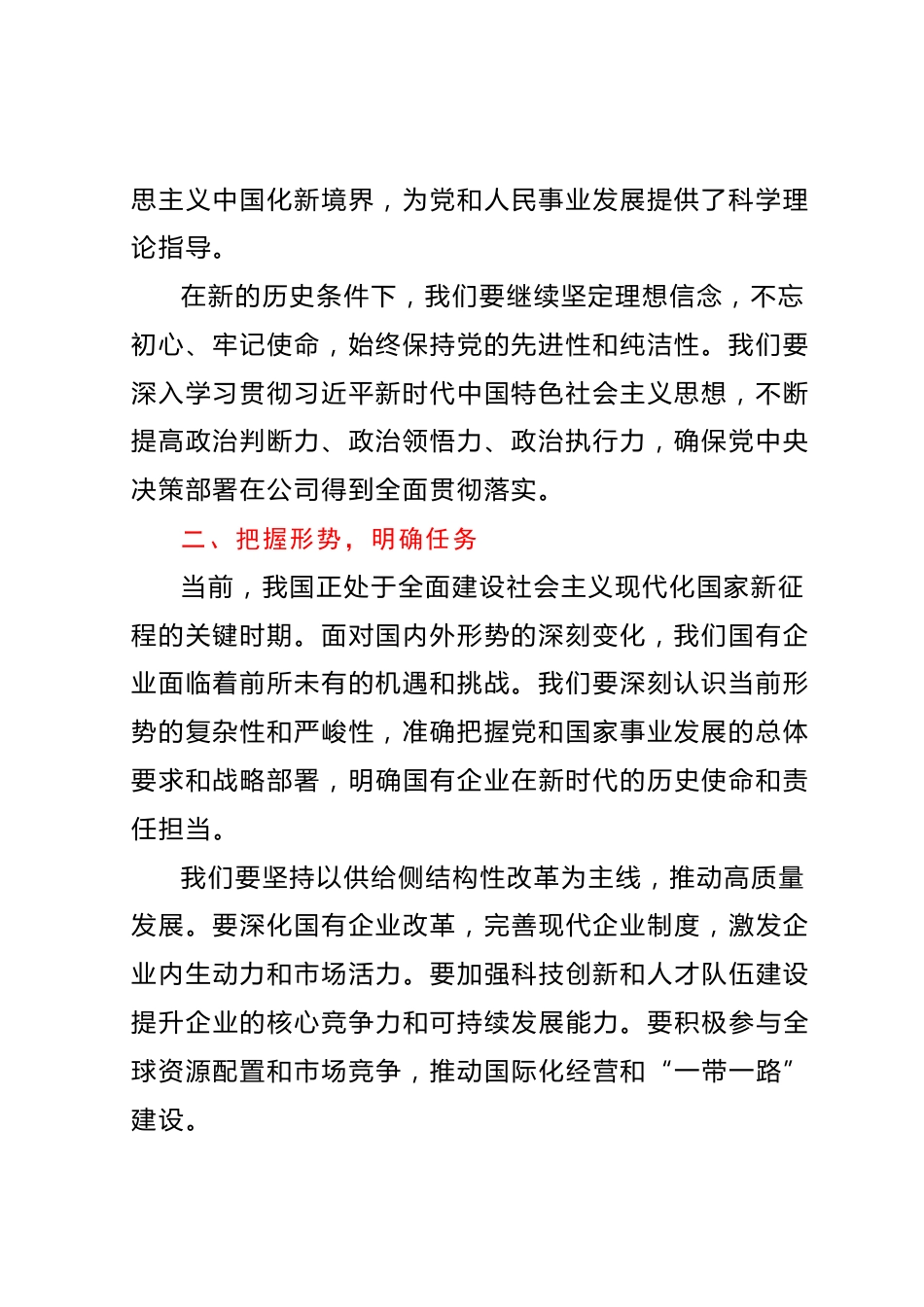 思主义中国化新境界，为党和人民事业发展提供了科学理论指导。

在新的历史条件下，我们要继续坚定理想信念，不忘初心、牢记使命，始终保持党的先进性和纯洁性。我们要深入学习贯彻习近平新时代中国特色社会主义思想，不断提高政治判断力、政治领悟力、政治执行力，确保党中央决策部署在公司得到全面贯彻落实。

二、把握形势，明确任务

当前，我国正处于全面建设社会主义现代化国家新征程的关键时期。面对国内外形势的深刻变化，我们国有企业面临着前所未有的机遇和挑战。我们要深刻认识当前形势的复杂性和严峻性，准确把握党和国家事业发展的总体要求和战略部署，明确国有企业在新时代的历史使命和责任担当。

我们要坚持以供给侧结构性改革为主线，推动高质量发展。要深化国有企业改革，完善现代企业制度，激发企业内生动力和市场活力。要加强科技创新和人才队伍建设提升企业的核心竞争力和可持续发展能力。要积极参与全球资源配置和市场竞争，推动国际化经营和“一带一路”建设。